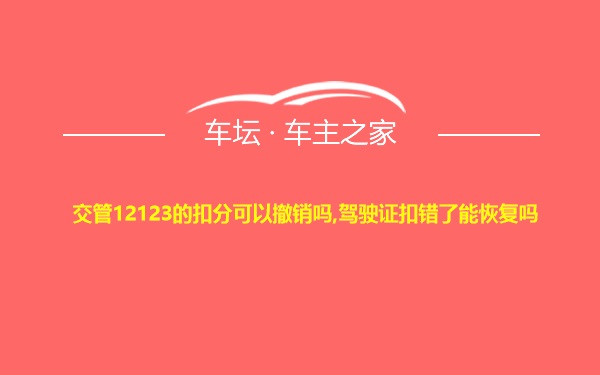 车坛 · 车主之家

交管12123的扣分可以撤销吗,驾驶证扣错了能恢复吗